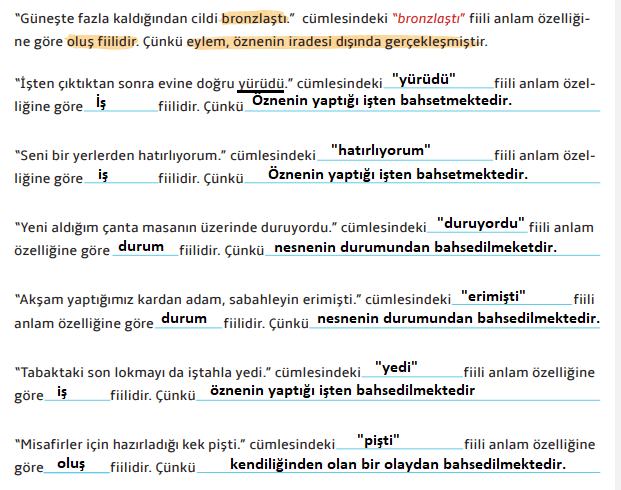 "Güneşte fazla kaldığından cildi bronzlaştı." cümlesindeki "bronzlaştı" fiili anlam özelliğine göre oluş fiilidir. Çünkü eylem, öznenin iradesi dışında gerçekleşmiştir.

"İşten çıktıktan sonra evine doğru yürüdü." cümlesindeki "yürüdü" fiili anlam özelliğine göre İş fiilidir. Çünkü Öznenin yaptığı işten bahsetmektedir.

"Seni bir yerlerden hatırlıyorum." cümlesindeki "hatırlıyorum" fiili anlam özelliğine göre iş fiilidir. Çünkü Öznenin yaptığı işten bahsetmektedir.

"Yeni aldığım çanta masanın üzerinde duruyordu." cümlesindeki "duruyordu" fiili anlam özelliğine göre durum fiilidir. Çünkü nesnenin durumundan bahsedilmeketdir.

"Akşam yaptığımız kardan adam, sabahleyin erimişti." cümlesindeki "erimişti" fiili anlam özelliğine göre durum fiilidir. Çünkü nesnenin durumundan bahsedilmektedir.

"Tabaktaki son lokmayı da iştahla yedi." cümlesindeki "yedi" fiili anlam özelliğine göre iş fiilidir. Çünkü öznenin yaptığı işten bahsedilmektedir

"Misafirler için hazırladığı kek pişti." cümlesindeki "pişti" fiili anlam özelliğine göre oluş fiilidir. Çünkü kendiliğinden olan bir olaydan bahsedilmektedir.